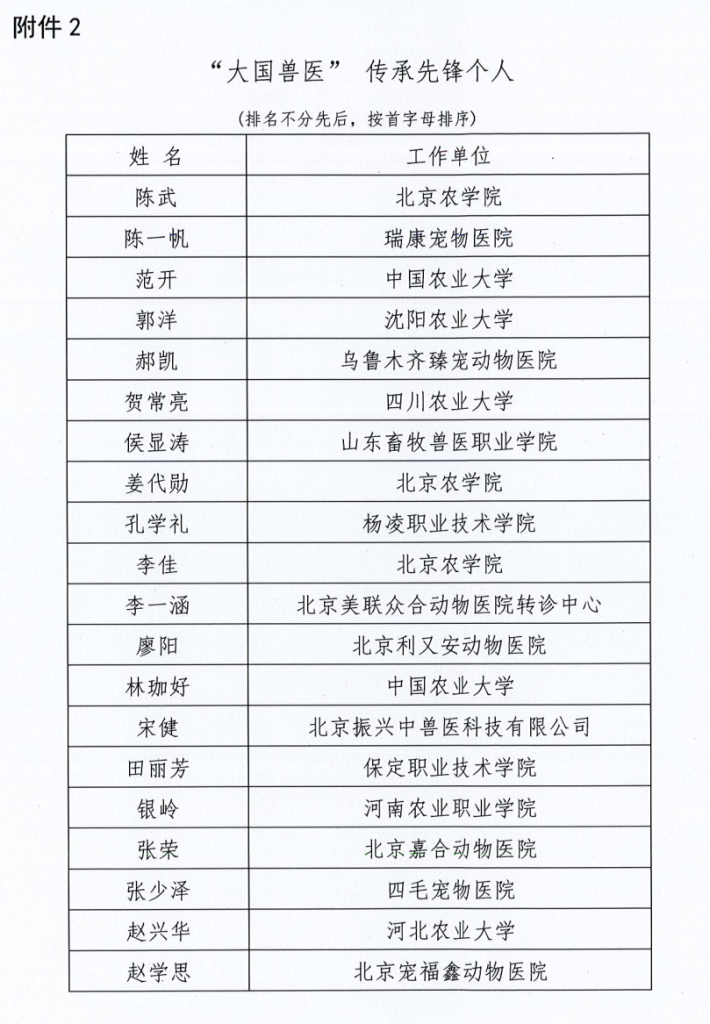 附件 2

“大国兽医” 传承先锋个人

（排名不分先后，按首字母排序）

| 姓 名 | 工作单位 |
|---|---|
| 陈武 | 北京农学院 |
| 陈一帆 | 瑞康宠物医院 |
| 范开 | 中国农业大学 |
| 郭洋 | 沈阳农业大学 |
| 郝凯 | 乌鲁木齐臻宠动物医院 |
| 贺常亮 | 四川农业大学 |
| 侯显涛 | 山东畜牧兽医职业学院 |
| 姜代勋 | 北京农学院 |
| 孔学礼 | 杨凌职业技术学院 |
| 李佳 | 北京农学院 |
| 李一涵 | 北京美联众合动物医院转诊中心 |
| 廖阳 | 北京利又安动物医院 |
| 林珈好 | 中国农业大学 |
| 宋健 | 北京振兴中兽医科技有限公司 |
| 田丽芳 | 保定职业技术学院 |
| 银岭 | 河南农业职业学院 |
| 张荣 | 北京嘉合动物医院 |
| 张少泽 | 四毛宠物医院 |
| 赵兴华 | 河北农业大学 |
| 赵学思 | 北京宠福鑫动物医院 |